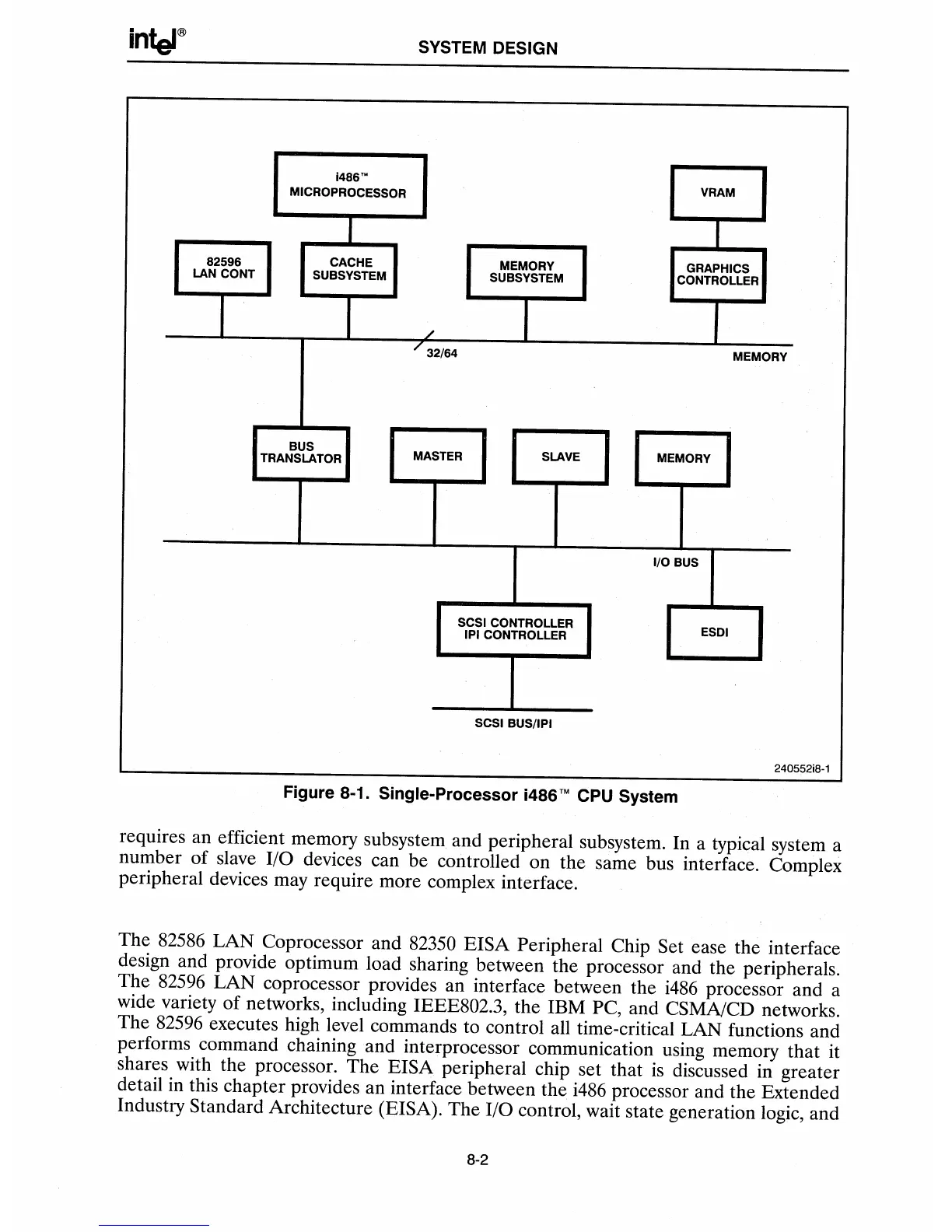 intel®

SYSTEM DESIGN

i486™ MICROPROCESSOR

VRAM

82596 LAN CONT

CACHE SUBSYSTEM

MEMORY SUBSYSTEM

GRAPHICS CONTROLLER

32/64

MEMORY

BUS TRANSLATOR

MASTER

SLAVE

MEMORY

I/O BUS

SCSI CONTROLLER IPI CONTROLLER

ESDI

SCSI BUS/IPI

240552i8-1

Figure 8-1. Single-Processor i486™ CPU System

requires an efficient memory subsystem and peripheral subsystem. In a typical system a number of slave I/O devices can be controlled on the same bus interface. Complex peripheral devices may require more complex interface.

The 82586 LAN Coprocessor and 82350 EISA Peripheral Chip Set ease the interface design and provide optimum load sharing between the processor and the peripherals. The 82596 LAN coprocessor provides an interface between the i486 processor and a wide variety of networks, including IEEE802.3, the IBM PC, and CSMA/CD networks. The 82596 executes high level commands to control all time-critical LAN functions and performs command chaining and interprocessor communication using memory that it shares with the processor. The EISA peripheral chip set that is discussed in greater detail in this chapter provides an interface between the i486 processor and the Extended Industry Standard Architecture (EISA). The I/O control, wait state generation logic, and

8-2